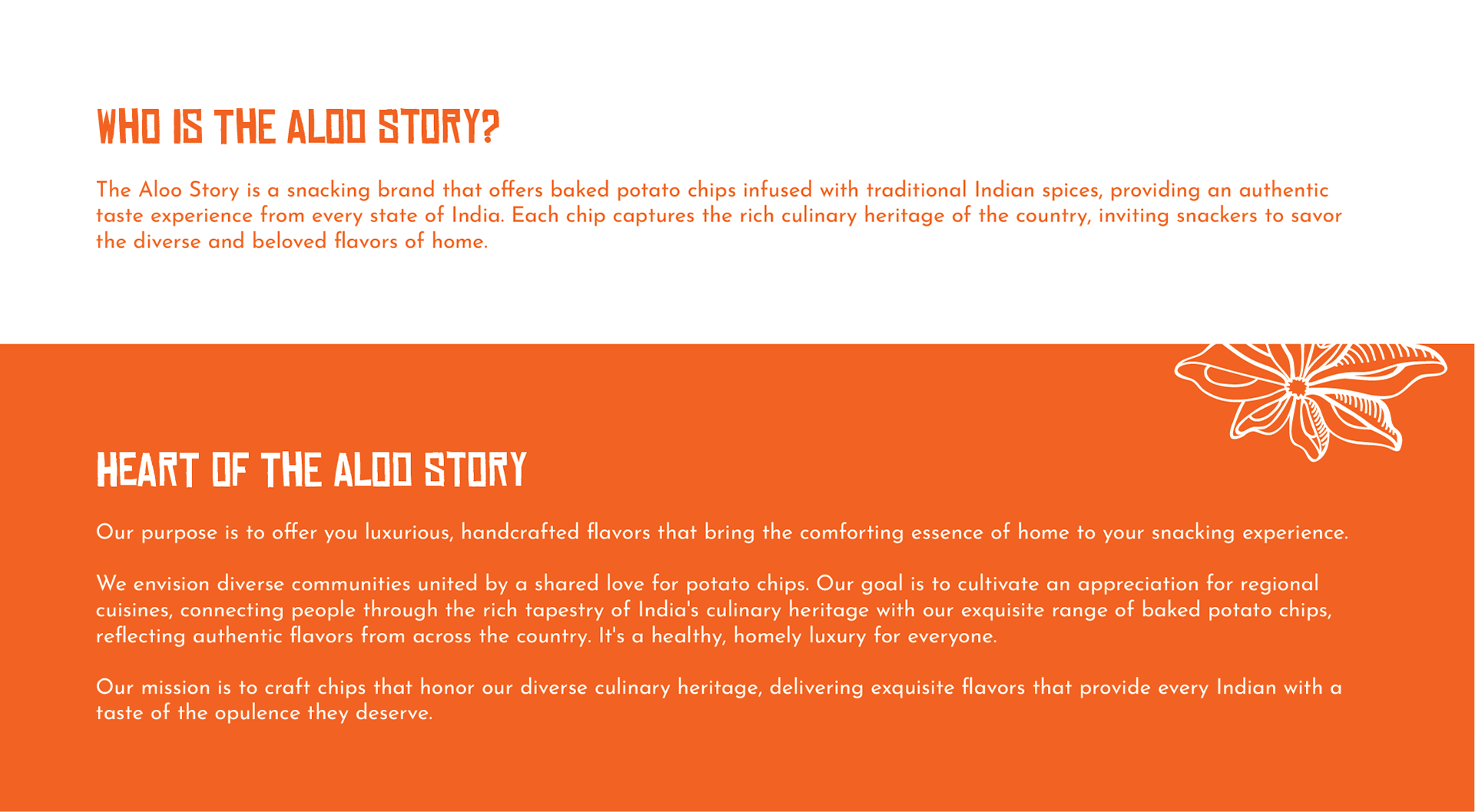 WHO IS THE ALOO STORY?

The Aloo Story is a snacking brand that offers baked potato chips infused with traditional Indian spices, providing an authentic taste experience from every state of India. Each chip captures the rich culinary heritage of the country, inviting snackers to savor the diverse and beloved flavors of home.

HEART OF THE ALOO STORY

Our purpose is to offer you luxurious, handcrafted flavors that bring the comforting essence of home to your snacking experience.

We envision diverse communities united by a shared love for potato chips. Our goal is to cultivate an appreciation for regional cuisines, connecting people through the rich tapestry of India's culinary heritage with our exquisite range of baked potato chips, reflecting authentic flavors from across the country. It's a healthy, homely luxury for everyone.

Our mission is to craft chips that honor our diverse culinary heritage, delivering exquisite flavors that provide every Indian with a taste of the opulence they deserve.